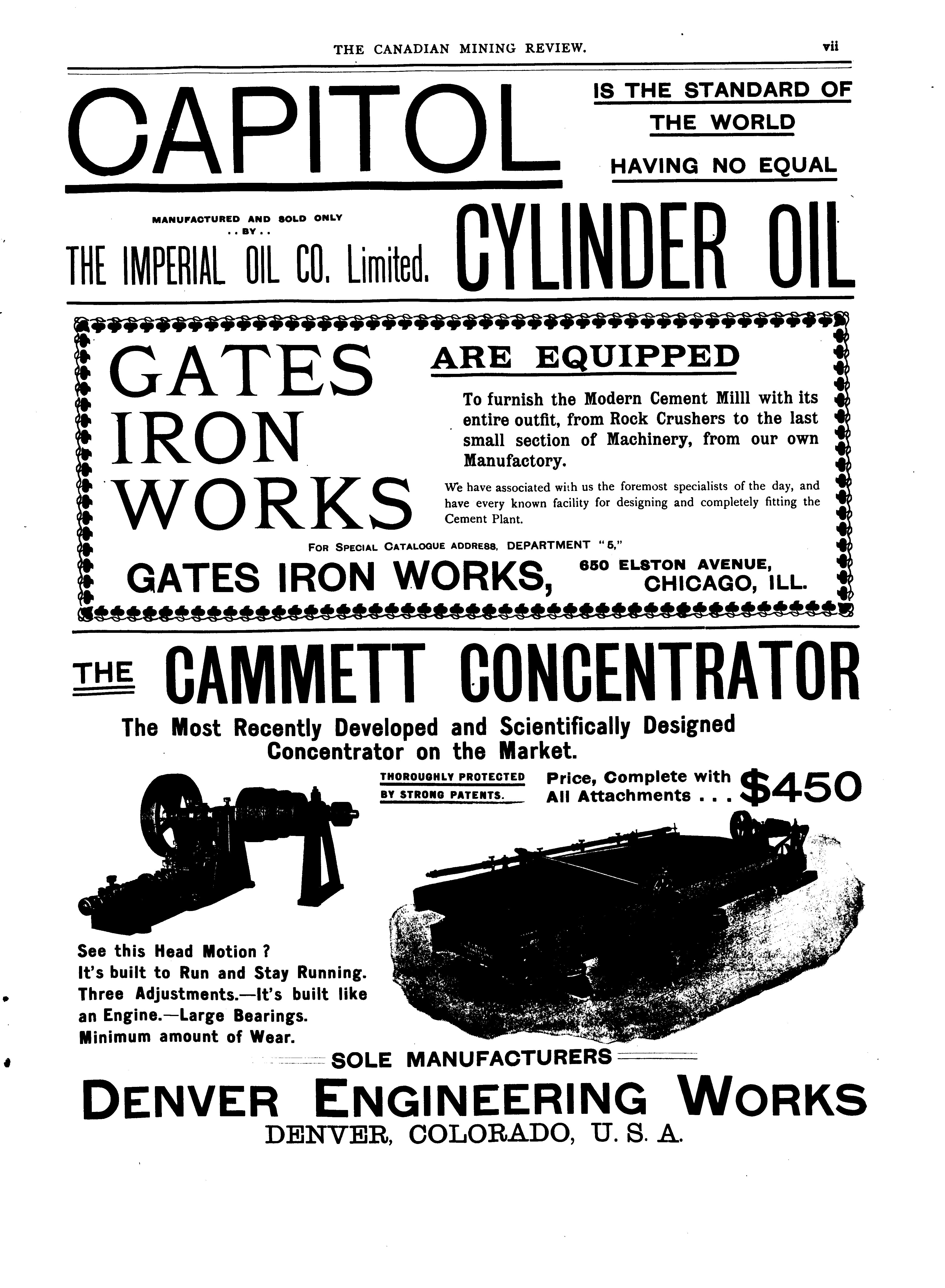 THE CANADIAN MINING REVIEW. vii

CAPITOL

IS THE STANDARD OF THE WORLD HAVING NO EQUAL

MANUFACTURED AND SOLD ONLY . . BY . .

THE IMPERIAL OIL CO. Limited.

CYLINDER OIL

GATES IRON WORKS

ARE EQUIPPED

To furnish the Modern Cement Milll with its entire outfit, from Rock Crushers to the last small section of Machinery, from our own Manufactory.

We have associated with us the foremost specialists of the day, and have every known facility for designing and completely fitting the Cement Plant.

FOR SPECIAL CATALOGUE ADDRESS, DEPARTMENT "5,"

GATES IRON WORKS, 650 ELSTON AVENUE, CHICAGO, ILL.

THE CAMMETT CONCENTRATOR

The Most Recently Developed and Scientifically Designed Concentrator on the Market.

THOROUGHLY PROTECTED BY STRONG PATENTS.

Price, Complete with All Attachments . . . $450

See this Head Motion ?
It's built to Run and Stay Running.
Three Adjustments.—It's built like an Engine.—Large Bearings.
Minimum amount of Wear.

SOLE MANUFACTURERS

DENVER ENGINEERING WORKS

DENVER, COLORADO, U. S. A.